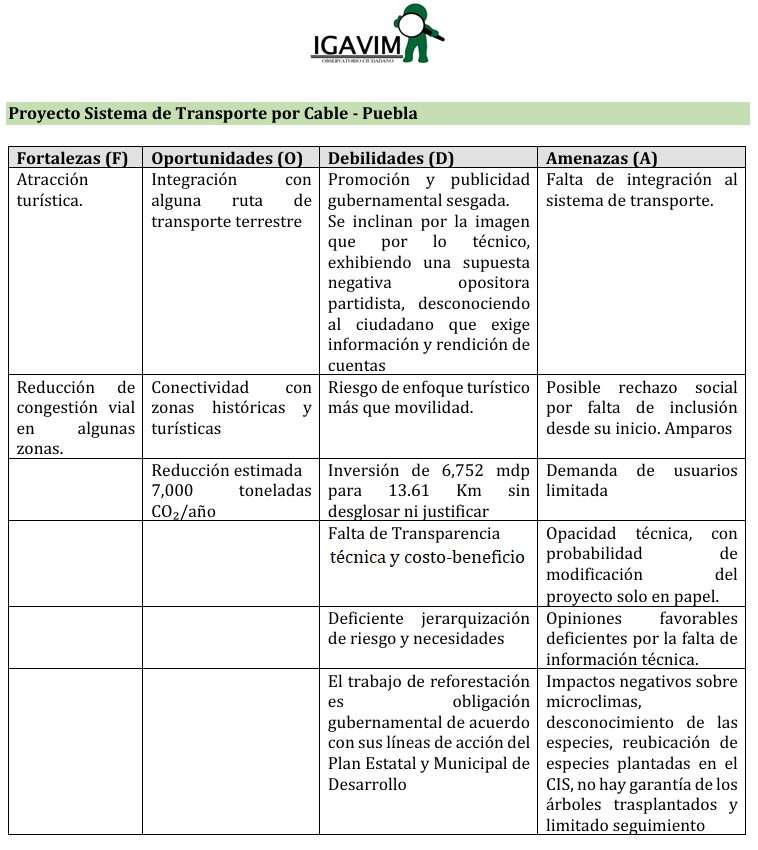 IGAVIM
OBSERVATORIO CIUDADANO

Proyecto Sistema de Transporte por Cable - Puebla

| Fortalezas (F) | Oportunidades (O) | Debilidades (D) | Amenazas (A) |
|---|---|---|---|
| Atracción turística. | Integración con alguna ruta de transporte terrestre | Promoción y publicidad gubernamental sesgada. Se inclinan por la imagen que por lo técnico, exhibiendo una supuesta negativa opositora partidista, desconociendo al ciudadano que exige información y rendición de cuentas | Falta de integración al sistema de transporte. |
| Reducción de congestión vial en algunas zonas. | Conectividad con zonas históricas y turísticas | Riesgo de enfoque turístico más que movilidad. | Posible rechazo social por falta de inclusión desde su inicio. Amparos |
| | Reducción estimada 7,000 toneladas $CO_2$/año | Inversión de 6,752 mdp para 13.61 Km sin desglosar ni justificar | Demanda de usuarios limitada |
| | | Falta de Transparencia técnica y costo-beneficio | Opacidad técnica, con probabilidad de modificación del proyecto solo en papel. |
| | | Deficiente jerarquización de riesgo y necesidades | Opiniones favorables deficientes por la falta de información técnica. |
| | | El trabajo de reforestación es obligación gubernamental de acuerdo con sus líneas de acción del Plan Estatal y Municipal de Desarrollo | Impactos negativos sobre microclimas, desconocimiento de las especies, reubicación de especies plantadas en el CIS, no hay garantía de los árboles trasplantados y limitado seguimiento |